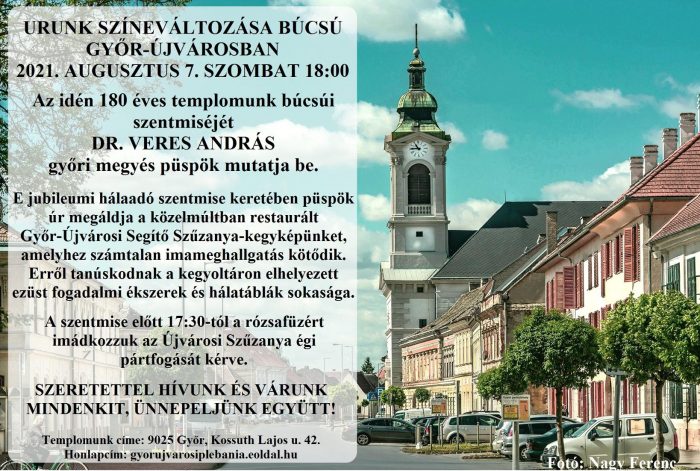 URUNK SZÍNEVÁLTOZÁSA BÚCSÚ
GYŐR-ÚJVÁROSBAN
2021. AUGUSZTUS 7. SZOMBAT 18:00

Az idén 180 éves templomunk búcsúi szentmiséjét
DR. VERES ANDRÁS
győri megyés püspök mutatja be.

E jubileumi hálaadó szentmise keretében püspök úr megáldja a közelmúltban restaurált Győr-Újvárosi Segítő Szűzanya-kegyképünket, amelyhez számtalan imameghallgatás kötődik. Erről tanúskodnak a kegyoltáron elhelyezett ezüst fogadalmi ékszerek és hálatáblák sokasága.

A szentmise előtt 17:30-tól a rózsafüzért imádkozzuk az Újvárosi Szűzanya égi pártfogását kérve.

SZERETETTEL HÍVUNK ÉS VÁRUNK MINDENKIT, ÜNNEPELJÜNK EGYÜTT!

Templomunk címe: 9025 Győr, Kossuth Lajos u. 42.
Honlapcím: gyorujvarosiplebania.eoldal.hu

Fotó: Nagy Ferenc